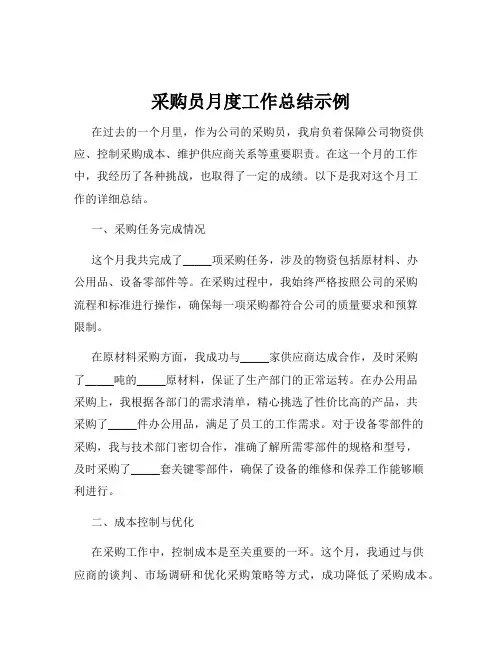 采购员月度工作总结示例

在过去的一个月里，作为公司的采购员，我肩负着保障公司物资供应、控制采购成本、维护供应商关系等重要职责。在这一个月的工作中，我经历了各种挑战，也取得了一定的成绩。以下是我对这个月工作的详细总结。

一、采购任务完成情况

这个月我共完成了_____项采购任务，涉及的物资包括原材料、办公用品、设备零部件等。在采购过程中，我始终严格按照公司的采购流程和标准进行操作，确保每一项采购都符合公司的质量要求和预算限制。

在原材料采购方面，我成功与_____家供应商达成合作，及时采购了_____吨的_____原材料，保证了生产部门的正常运转。在办公用品采购上，我根据各部门的需求清单，精心挑选了性价比高的产品，共采购了_____件办公用品，满足了员工的工作需求。对于设备零部件的采购，我与技术部门密切合作，准确了解所需零部件的规格和型号，及时采购了_____套关键零部件，确保了设备的维修和保养工作能够顺利进行。

二、成本控制与优化

在采购工作中，控制成本是至关重要的一环。这个月，我通过与供应商的谈判、市场调研和优化采购策略等方式，成功降低了采购成本。